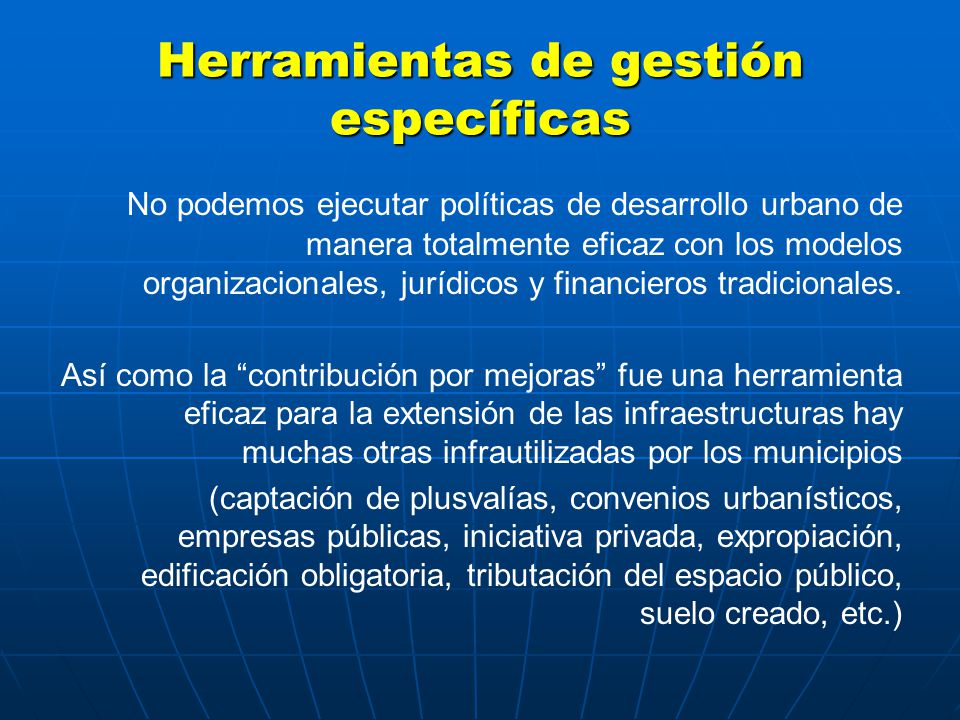 Herramientas de gestión específicas

No podemos ejecutar políticas de desarrollo urbano de manera totalmente eficaz con los modelos organizacionales, jurídicos y financieros tradicionales.

Así como la “contribución por mejoras” fue una herramienta eficaz para la extensión de las infraestructuras hay muchas otras infrautilizadas por los municipios

(captación de plusvalías, convenios urbanísticos, empresas públicas, iniciativa privada, expropiación, edificación obligatoria, tributación del espacio público, suelo creado, etc.)